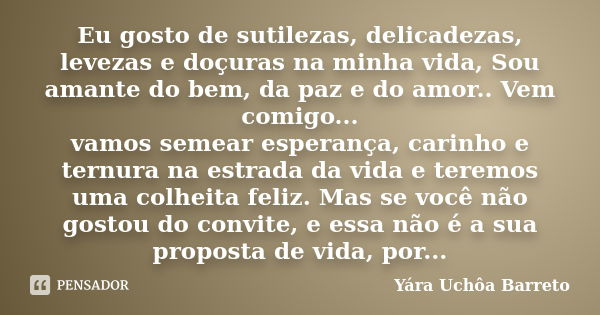 Eu gosto de sutilezas, delicadezas, levezas e doçuras na minha vida, Sou amante do bem, da paz e do amor.. Vem comigo...
vamos semear esperança, carinho e ternura na estrada da vida e teremos uma colheita feliz. Mas se você não gostou do convite, e essa não é a sua proposta de vida, por...

PENSADOR

Yára Uchôa Barreto